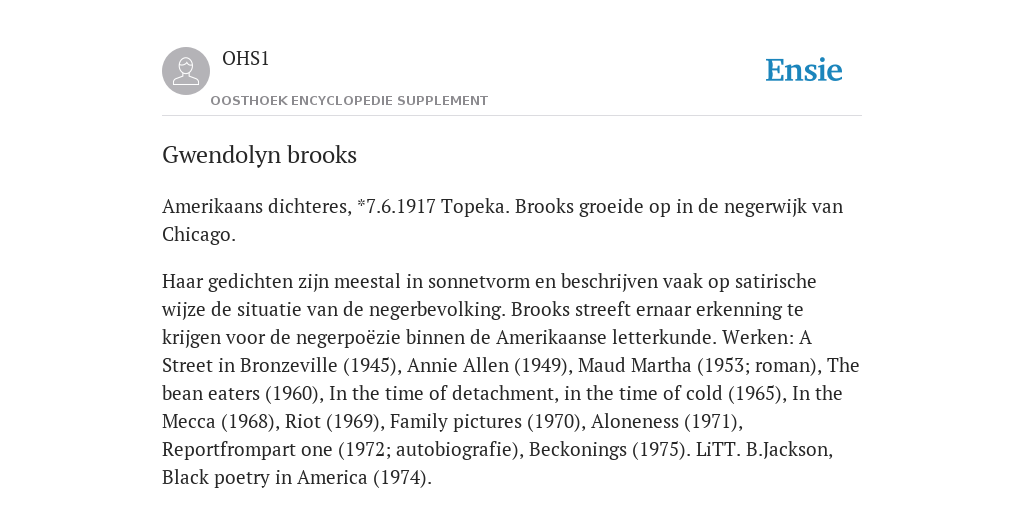 OHS1

OOSTHOEK ENCYCLOPEDIE SUPPLEMENT

Ensie

Gwendolyn brooks

Amerikaans dichteres, *7.6.1917 Topeka. Brooks groeide op in de negerwijk van Chicago.

Haar gedichten zijn meestal in sonnetvorm en beschrijven vaak op satirische wijze de situatie van de negerbevolking. Brooks streeft ernaar erkenning te krijgen voor de negerpoëzie binnen de Amerikaanse letterkunde. Werken: A Street in Bronzeville (1945), Annie Allen (1949), Maud Martha (1953; roman), The bean eaters (1960), In the time of detachment, in the time of cold (1965), In the Mecca (1968), Riot (1969), Family pictures (1970), Aloneness (1971), Reportfrompart one (1972; autobiografie), Beckonings (1975). LiTT. B.Jackson, Black poetry in America (1974).